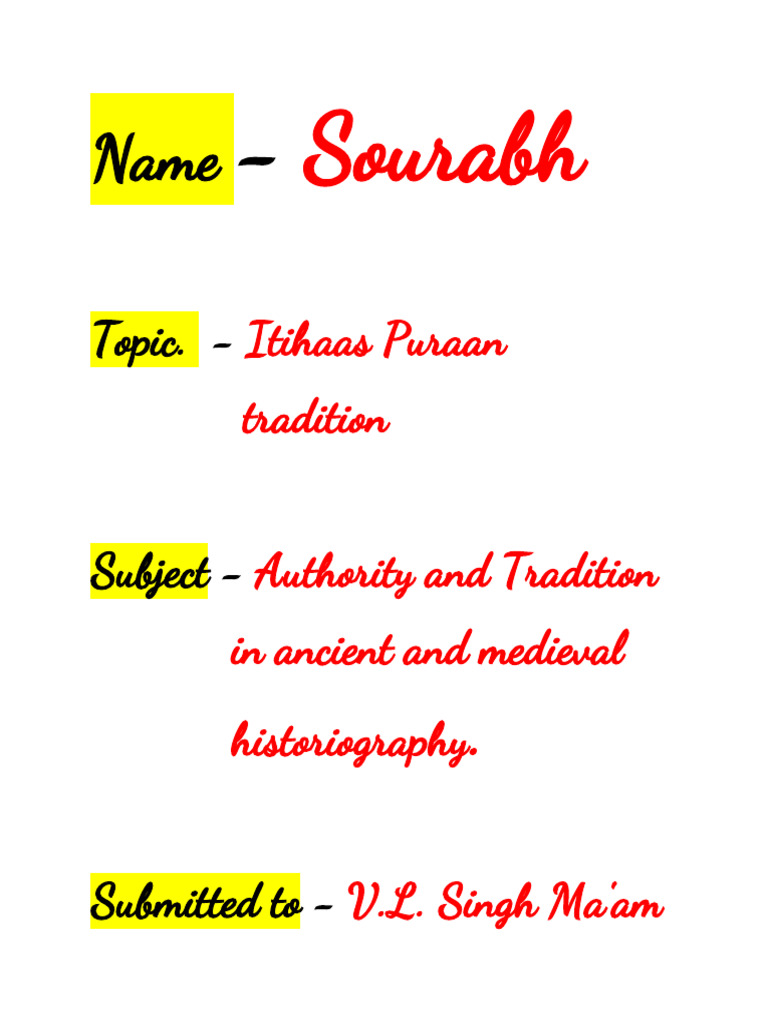 Name – Sourabh

Topic. – Itihaas Puraan tradition

Subject – Authority and Tradition in ancient and medieval historiography.

Submitted to – V.L. Singh Ma'am